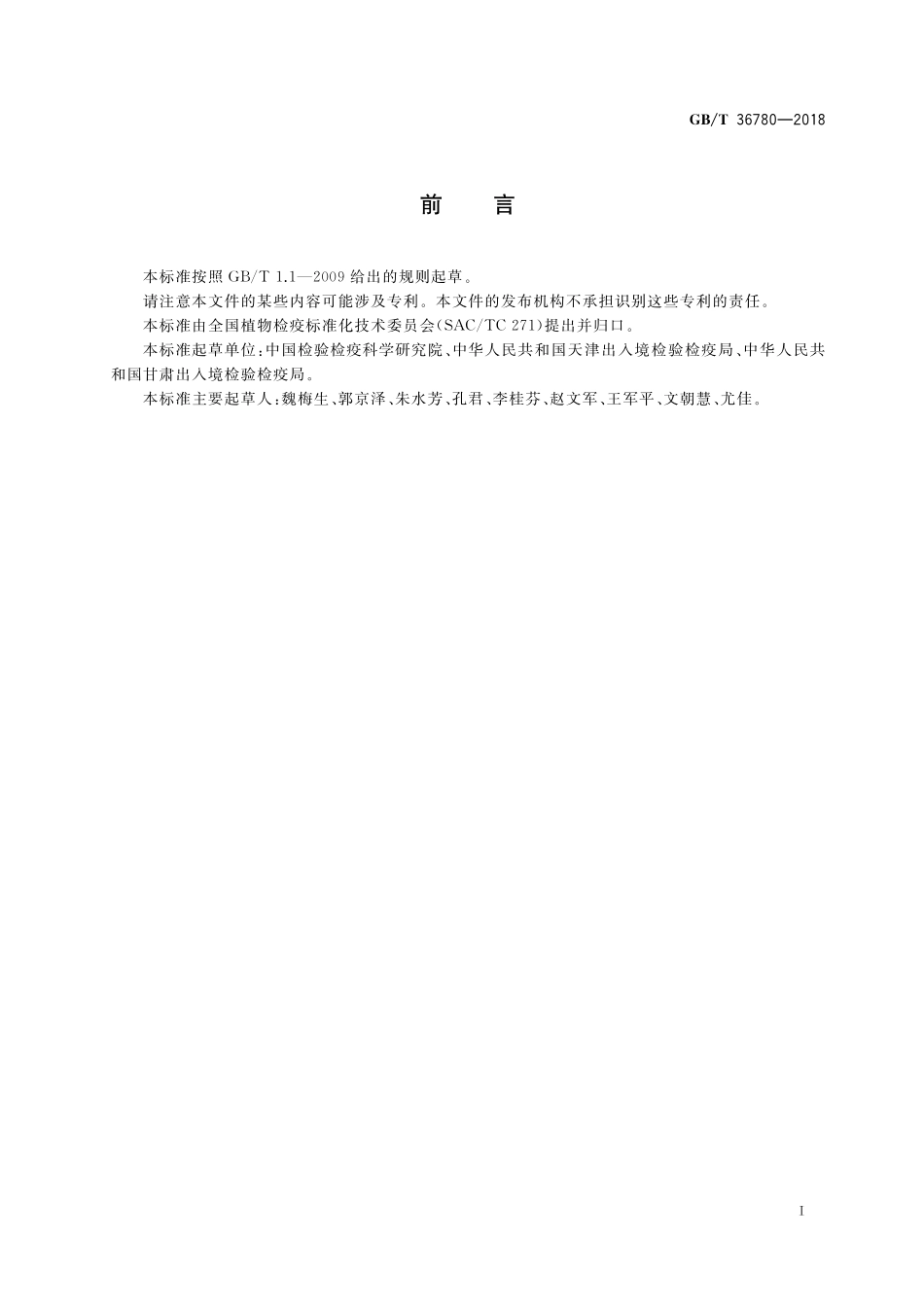 GB/T 36780—2018

前　言

本标准按照 GB/T 1.1—2009 给出的规则起草。

请注意本文件的某些内容可能涉及专利。本文件的发布机构不承担识别这些专利的责任。

本标准由全国植物检疫标准化技术委员会(SAC/TC 271)提出并归口。

本标准起草单位:中国检验检疫科学研究院、中华人民共和国天津出入境检验检疫局、中华人民共和国甘肃出入境检验检疫局。

本标准主要起草人:魏梅生、郭京泽、朱水芳、孔君、李桂芬、赵文军、王军平、文朝慧、尤佳。

I